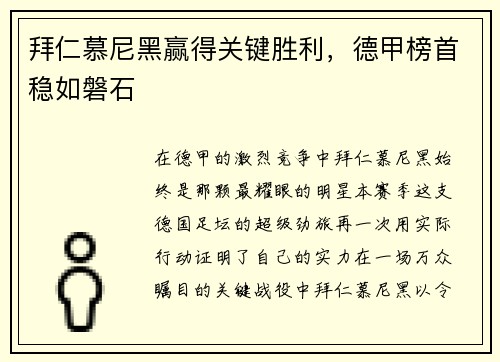 拜仁慕尼黑赢得关键胜利，德甲榜首稳如磐石

在德甲的激烈竞争中拜仁慕尼黑始终是那颗最耀眼的明星本赛季这支德国足坛的超级劲旅再一次用实际行动证明了自己的实力在一场万众瞩目的关键战役中拜仁慕尼黑以令